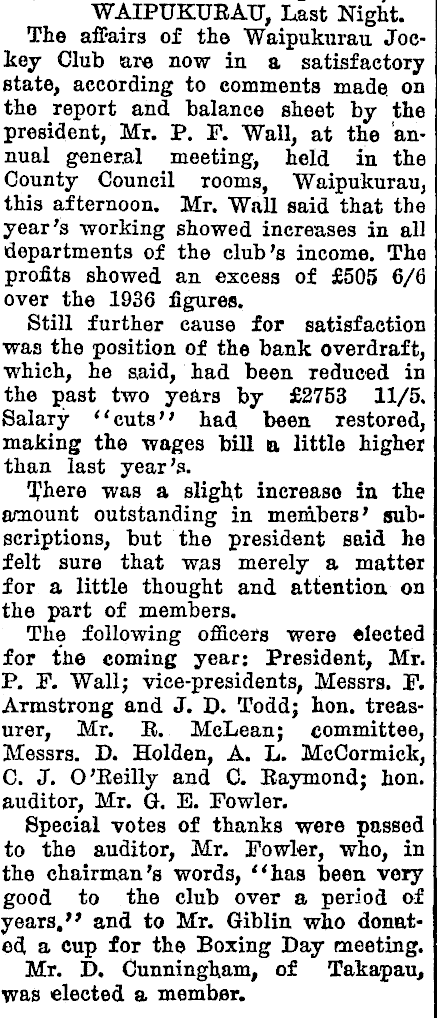 WAIPUKURAU, Last Night.

The affairs of the Waipukurau Jockey Club are now in a satisfactory state, according to comments made on the report and balance sheet by the president, Mr. P. F. Wall, at the annual general meeting, held in the County Council rooms, Waipukurau, this afternoon. Mr. Wall said that the year's working showed increases in all departments of the club's income. The profits showed an excess of £505 6/6 over the 1936 figures.

Still further cause for satisfaction was the position of the bank overdraft, which, he said, had been reduced in the past two years by £2753 11/5. Salary "cuts" had been restored, making the wages bill a little higher than last year's.

There was a slight increase in the amount outstanding in members' subscriptions, but the president said he felt sure that was merely a matter for a little thought and attention on the part of members.

The following officers were elected for the coming year: President, Mr. P. F. Wall; vice-presidents, Messrs. F. Armstrong and J. D. Todd; hon. treasurer, Mr. R. McLean; committee, Messrs. D. Holden, A. L. McCormick, C. J. O'Reilly and C. Raymond; hon. auditor, Mr. G. E. Fowler.

Special votes of thanks were passed to the auditor, Mr. Fowler, who, in the chairman's words, "has been very good to the club over a period of years," and to Mr. Giblin who donated a cup for the Boxing Day meeting.

Mr. D. Cunningham, of Takapau, was elected a member.